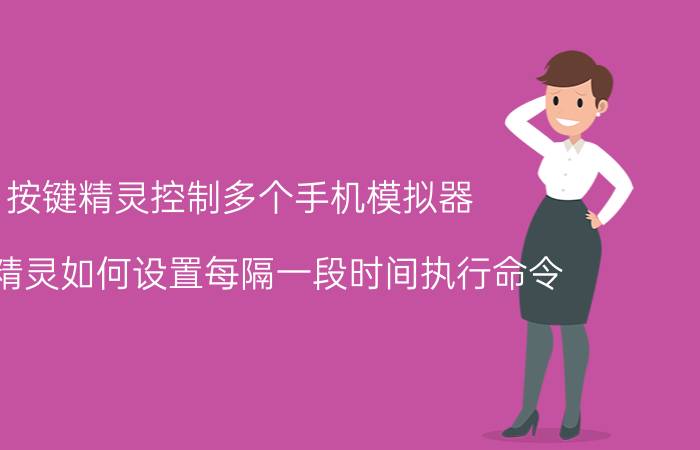 按键精灵控制多个手机模拟器

精灵如何设置每隔一段时间执行命令